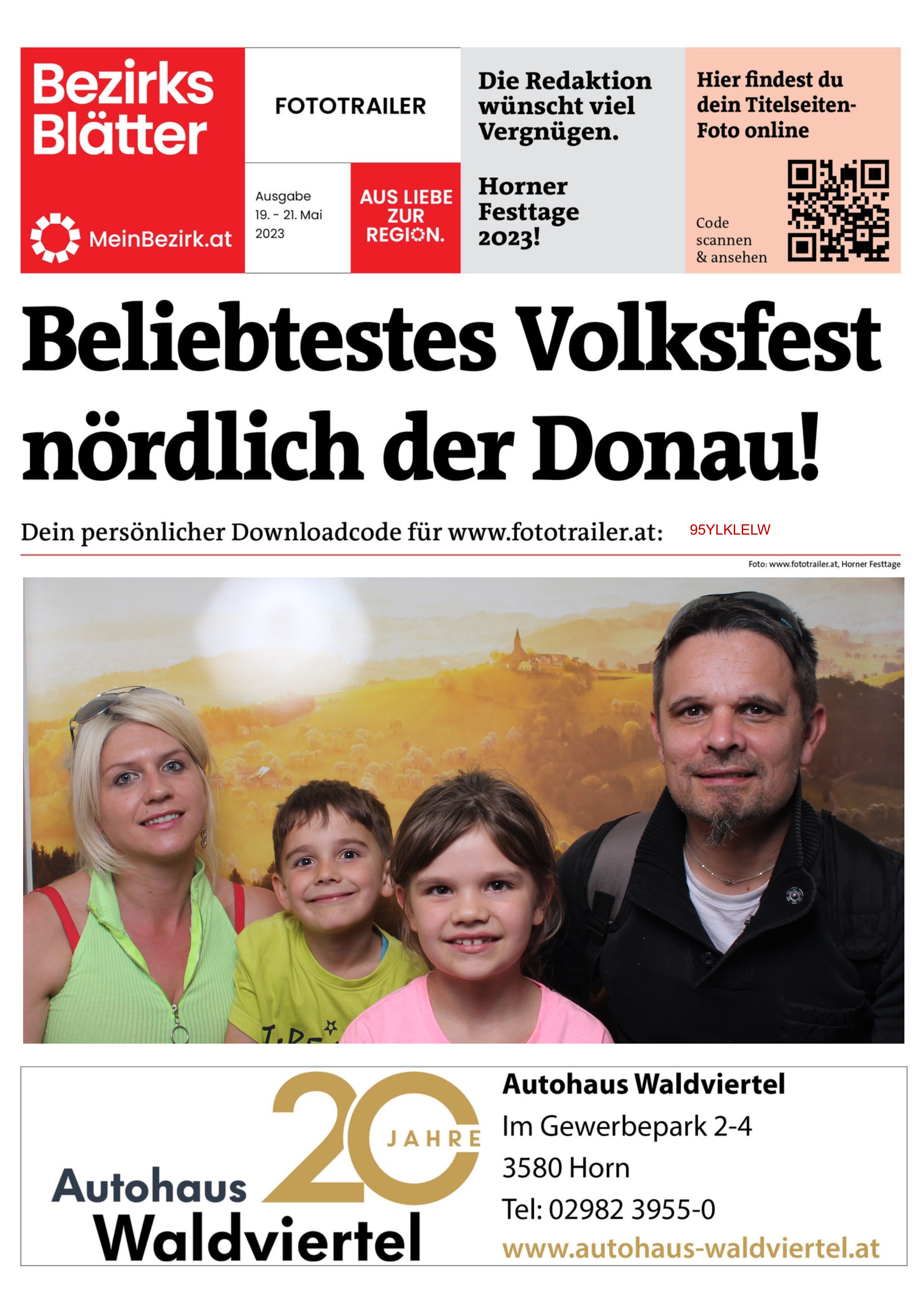 Bezirks Blätter

MeinBezirk.at

FOTOTRAILER

Ausgabe
19. - 21. Mai
2023

AUS LIEBE ZUR REGION.

Die Redaktion wünscht viel Vergnügen.

Horner Festtage 2023!

Hier findest du dein Titelseiten-Foto online

Code scannen & ansehen

Beliebtestes Volksfest nördlich der Donau!

Dein persönlicher Downloadcode für www.fototrailer.at: 95YLKLELW

Foto: www.fototrailer.at, Horner Festtage

Autohaus Waldviertel

20 JAHRE

Autohaus Waldviertel
Im Gewerbepark 2-4
3580 Horn
Tel: 02982 3955-0
www.autohaus-waldviertel.at